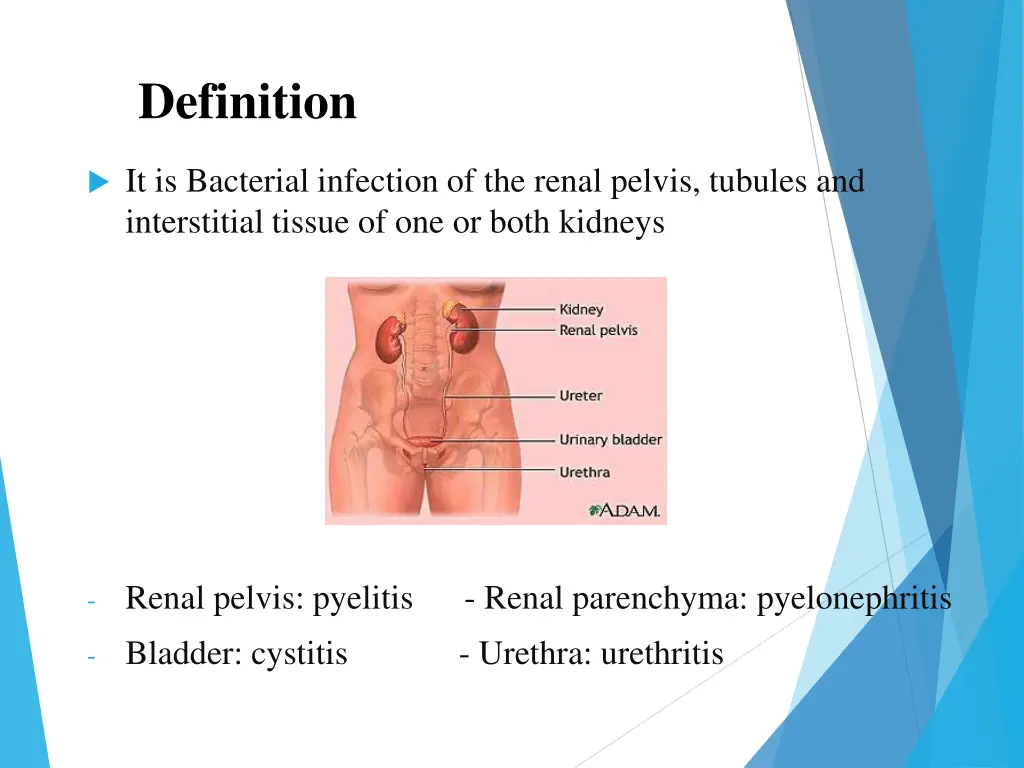 Definition

It is Bacterial infection of the renal pelvis, tubules and interstitial tissue of one or both kidneys

Kidney
Renal pelvis
Ureter
Urinary bladder
Urethra
A.D.A.M.

- Renal pelvis: pyelitis - Renal parenchyma: pyelonephritis
- Bladder: cystitis - Urethra: urethritis